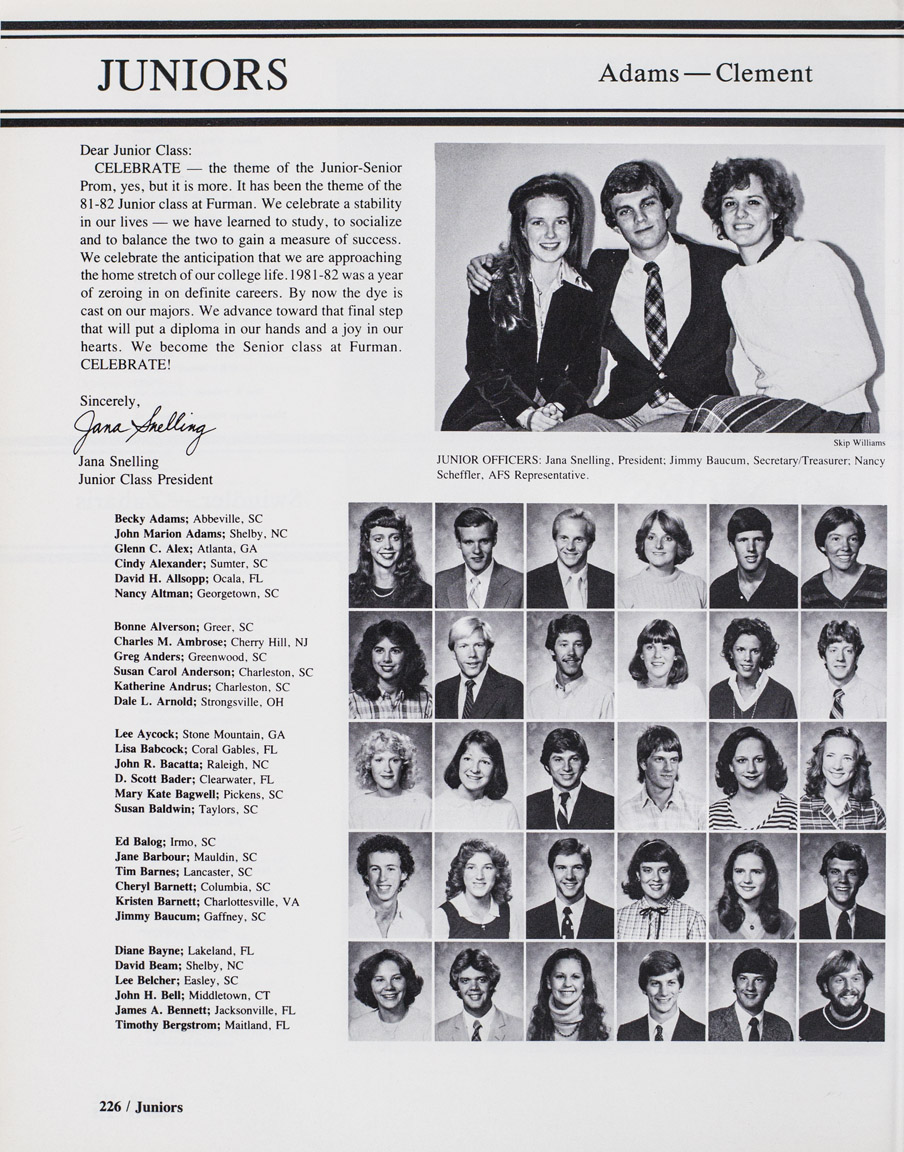 JUNIORS

Adams — Clement

Dear Junior Class:

CELEBRATE — the theme of the Junior-Senior Prom, yes, but it is more. It has been the theme of the 81-82 Junior class at Furman. We celebrate a stability in our lives — we have learned to study, to socialize and to balance the two to gain a measure of success. We celebrate the anticipation that we are approaching the home stretch of our college life. 1981-82 was a year of zeroing in on definite careers. By now the dye is cast on our majors. We advance toward that final step that will put a diploma in our hands and a joy in our hearts. We become the Senior class at Furman. CELEBRATE!

Sincerely,
Jana Snelling
Jana Snelling
Junior Class President

Skip Williams

JUNIOR OFFICERS: Jana Snelling, President; Jimmy Baucum, Secretary/Treasurer; Nancy Scheffler, AFS Representative.

Becky Adams; Abbeville, SC
John Marion Adams; Shelby, NC
Glenn C. Alex; Atlanta, GA
Cindy Alexander; Sumter, SC
David H. Allsopp; Ocala, FL
Nancy Altman; Georgetown, SC

Bonne Alverson; Greer, SC
Charles M. Ambrose; Cherry Hill, NJ
Greg Anders; Greenwood, SC
Susan Carol Anderson; Charleston, SC
Katherine Andrus; Charleston, SC
Dale L. Arnold; Strongsville, OH

Lee Aycock; Stone Mountain, GA
Lisa Babcock; Coral Gables, FL
John R. Bacatta; Raleigh, NC
D. Scott Bader; Clearwater, FL
Mary Kate Bagwell; Pickens, SC
Susan Baldwin; Taylors, SC

Ed Balog; Irmo, SC
Jane Barbour; Mauldin, SC
Tim Barnes; Lancaster, SC
Cheryl Barnett; Columbia, SC
Kristen Barnett; Charlottesville, VA
Jimmy Baucum; Gaffney, SC

Diane Bayne; Lakeland, FL
David Beam; Shelby, NC
Lee Belcher; Easley, SC
John H. Bell; Middletown, CT
James A. Bennett; Jacksonville, FL
Timothy Bergstrom; Maitland, FL

226 / Juniors